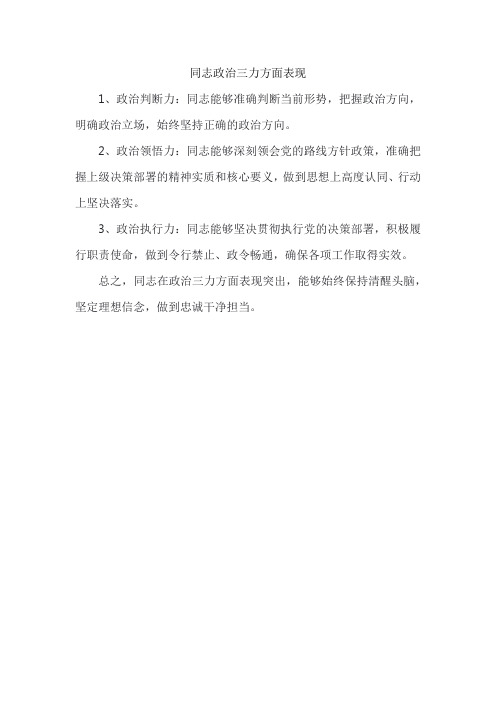 同志政治三力方面表现

1、政治判断力：同志能够准确判断当前形势，把握政治方向，明确政治立场，始终坚持正确的政治方向。

2、政治领悟力：同志能够深刻领会党的路线方针政策，准确把握上级决策部署的精神实质和核心要义，做到思想上高度认同、行动上坚决落实。

3、政治执行力：同志能够坚决贯彻执行党的决策部署，积极履行职责使命，做到令行禁止、政令畅通，确保各项工作取得实效。

总之，同志在政治三力方面表现突出，能够始终保持清醒头脑，坚定理想信念，做到忠诚干净担当。